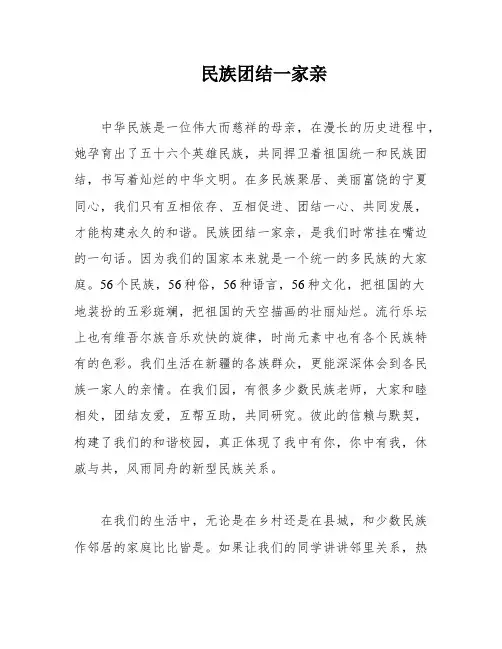 民族团结一家亲

中华民族是一位伟大而慈祥的母亲，在漫长的历史进程中，她孕育出了五十六个英雄民族，共同捍卫着祖国统一和民族团结，书写着灿烂的中华文明。在多民族聚居、美丽富饶的宁夏同心，我们只有互相依存、互相促进、团结一心、共同发展，才能构建永久的和谐。民族团结一家亲，是我们时常挂在嘴边的一句话。因为我们的国家本来就是一个统一的多民族的大家庭。56个民族，56种俗，56种语言，56种文化，把祖国的大地装扮的五彩斑斓，把祖国的天空描画的壮丽灿烂。流行乐坛上也有维吾尔族音乐欢快的旋律，时尚元素中也有各个民族特有的色彩。我们生活在新疆的各族群众，更能深深体会到各民族一家人的亲情。在我们园，有很多少数民族老师，大家和睦相处，团结友爱，互帮互助，共同研究。彼此的信赖与默契，构建了我们的和谐校园，真正体现了我中有你，你中有我，休戚与共，风雨同舟的新型民族关系。

在我们的生活中，无论是在乡村还是在县城，和少数民族作邻居的家庭比比皆是。如果让我们的同学讲讲邻里关系，热